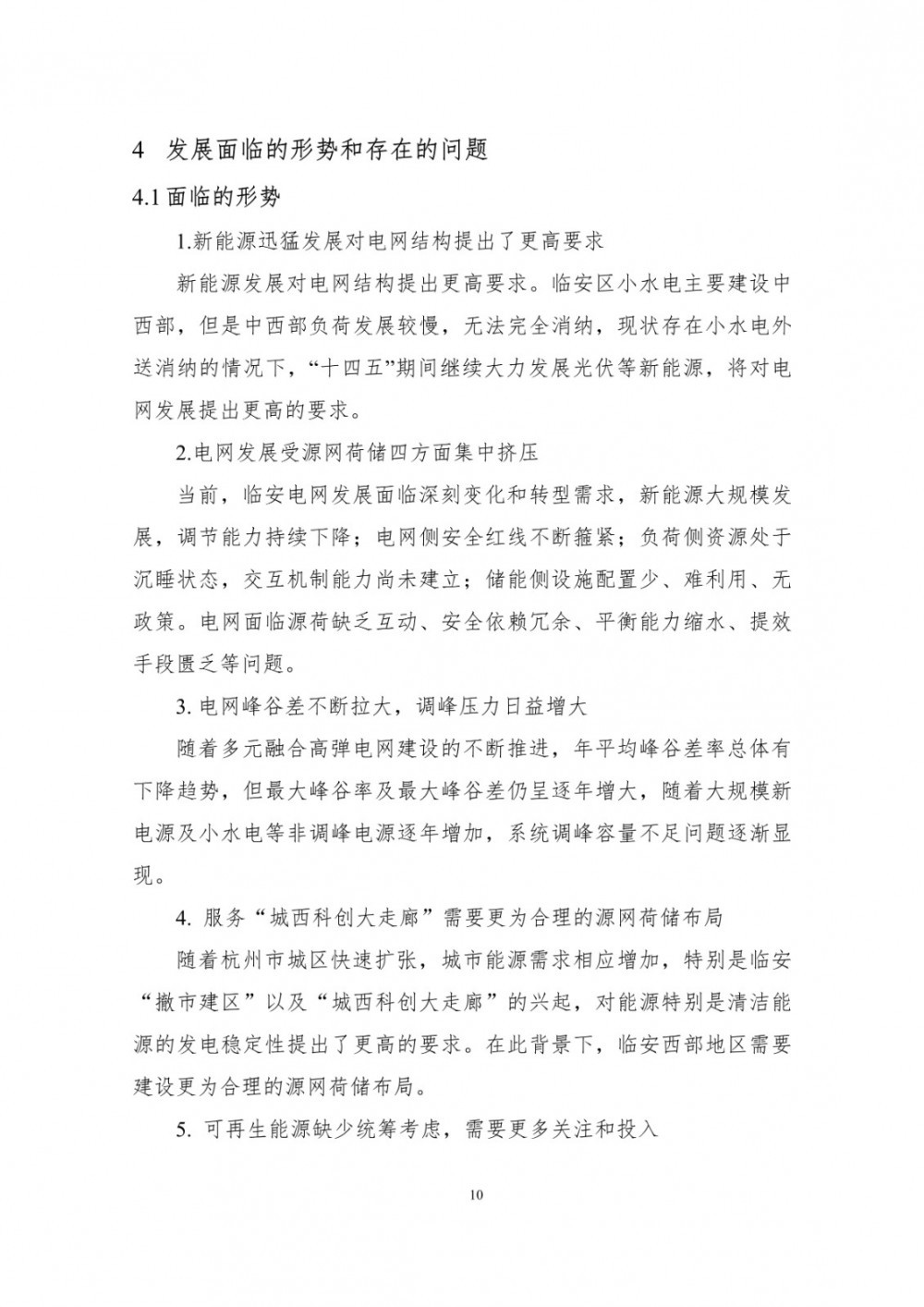 4　发展面临的形势和存在的问题

4.1 面临的形势

1.新能源迅猛发展对电网结构提出了更高要求

新能源发展对电网结构提出更高要求。临安区小水电主要建设中西部，但是中西部负荷发展较慢，无法完全消纳，现状存在小水电外送消纳的情况下，“十四五”期间继续大力发展光伏等新能源，将对电网发展提出更高的要求。

2.电网发展受源网荷储四方面集中挤压

当前，临安电网发展面临深刻变化和转型需求，新能源大规模发展，调节能力持续下降；电网侧安全红线不断箍紧；负荷侧资源处于沉睡状态，交互机制能力尚未建立；储能侧设施配置少、难利用、无政策。电网面临源荷缺乏互动、安全依赖冗余、平衡能力缩水、提效手段匮乏等问题。

3. 电网峰谷差不断拉大，调峰压力日益增大

随着多元融合高弹电网建设的不断推进，年平均峰谷差率总体有下降趋势，但最大峰谷率及最大峰谷差仍呈逐年增大，随着大规模新电源及小水电等非调峰电源逐年增加，系统调峰容量不足问题逐渐显现。

4. 服务“城西科创大走廊”需要更为合理的源网荷储布局

随着杭州市城区快速扩张，城市能源需求相应增加，特别是临安“撤市建区”以及“城西科创大走廊”的兴起，对能源特别是清洁能源的发电稳定性提出了更高的要求。在此背景下，临安西部地区需要建设更为合理的源网荷储布局。

5. 可再生能源缺少统筹考虑，需要更多关注和投入

10